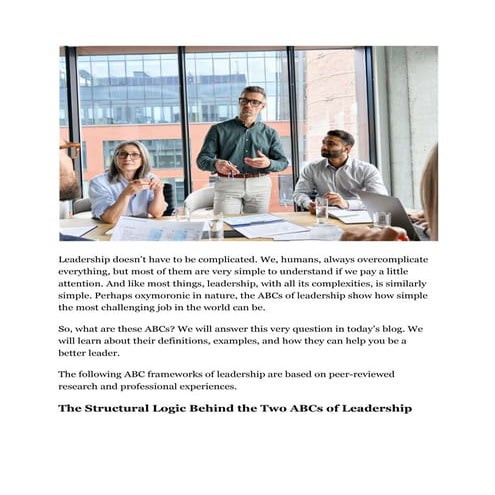 Leadership doesn't have to be complicated. We, humans, always overcomplicate everything, but most of them are very simple to understand if we pay a little attention. And like most things, leadership, with all its complexities, is similarly simple. Perhaps oxymoronic in nature, the ABCs of leadership show how simple the most challenging job in the world can be.

So, what are these ABCs? We will answer this very question in today's blog. We will learn about their definitions, examples, and how they can help you be a better leader.

The following ABC frameworks of leadership are based on peer-reviewed research and professional experiences.

The Structural Logic Behind the Two ABCs of Leadership